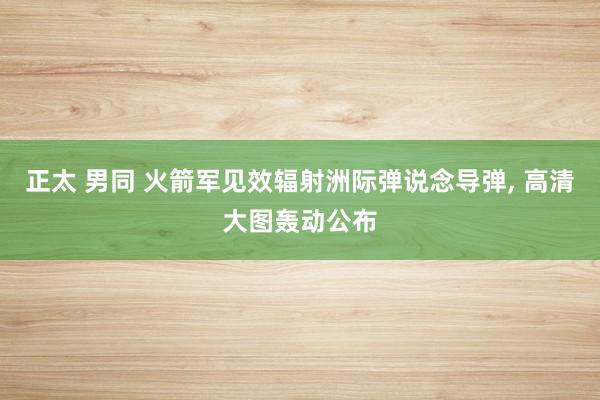 正太 男同 火箭军见效辐射洲际弹说念导弹, 高清大图轰动公布